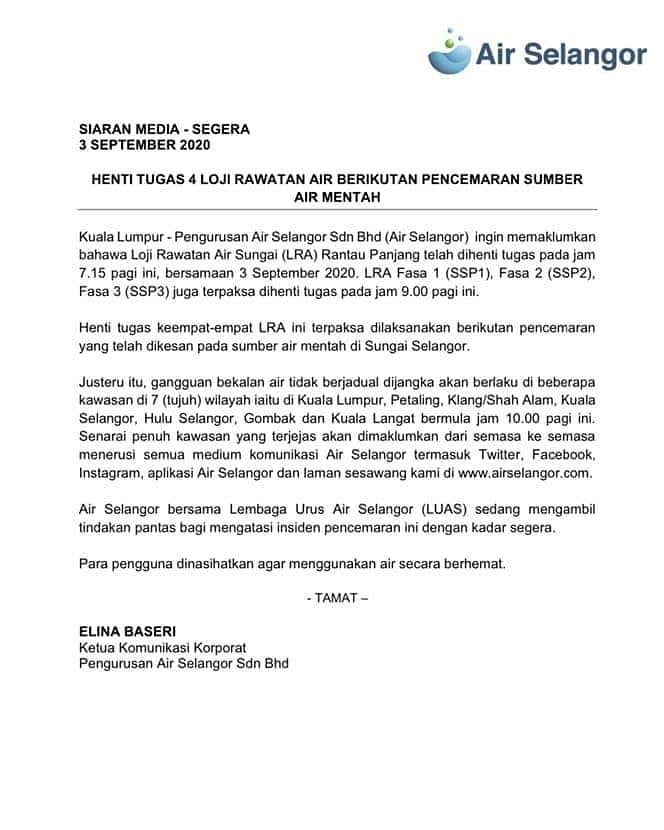 Air Selangor

SIARAN MEDIA - SEGERA
3 SEPTEMBER 2020

HENTI TUGAS 4 LOJI RAWATAN AIR BERIKUTAN PENCEMARAN SUMBER AIR MENTAH

Kuala Lumpur - Pengurusan Air Selangor Sdn Bhd (Air Selangor) ingin memaklumkan bahawa Loji Rawatan Air Sungai (LRA) Rantau Panjang telah dihenti tugas pada jam 7.15 pagi ini, bersamaan 3 September 2020. LRA Fasa 1 (SSP1), Fasa 2 (SSP2), Fasa 3 (SSP3) juga terpaksa dihenti tugas pada jam 9.00 pagi ini.

Henti tugas keempat-empat LRA ini terpaksa dilaksanakan berikutan pencemaran yang telah dikesan pada sumber air mentah di Sungai Selangor.

Justeru itu, gangguan bekalan air tidak berjadual dijangka akan berlaku di beberapa kawasan di 7 (tujuh) wilayah iaitu di Kuala Lumpur, Petaling, Klang/Shah Alam, Kuala Selangor, Hulu Selangor, Gombak dan Kuala Langat bermula jam 10.00 pagi ini. Senarai penuh kawasan yang terjejas akan dimaklumkan dari semasa ke semasa menerusi semua medium komunikasi Air Selangor termasuk Twitter, Facebook, Instagram, aplikasi Air Selangor dan laman sesawang kami di www.airselangor.com.

Air Selangor bersama Lembaga Urus Air Selangor (LUAS) sedang mengambil tindakan pantas bagi mengatasi insiden pencemaran ini dengan kadar segera.

Para pengguna dinasihatkan agar menggunakan air secara berhemat.

- TAMAT –

ELINA BASERI
Ketua Komunikasi Korporat
Pengurusan Air Selangor Sdn Bhd